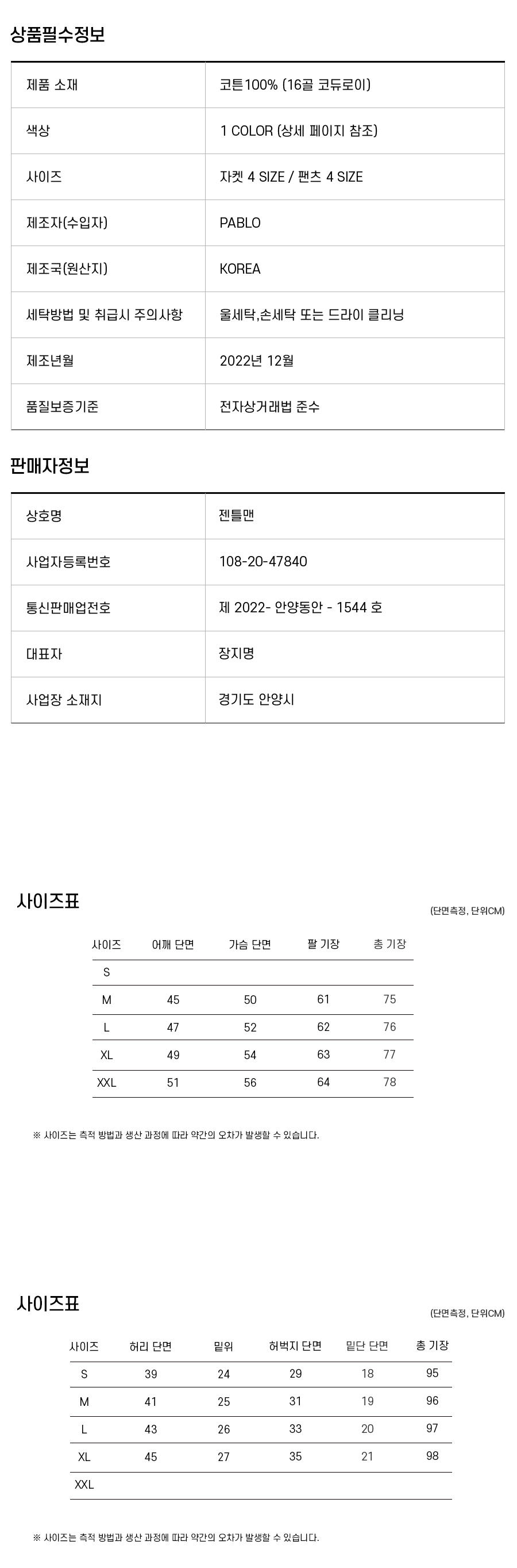 상품필수정보

| 제품 소재 | 코튼100% (16골 코듀로이) |
|---|---|
| 색상 | 1 COLOR (상세 페이지 참조) |
| 사이즈 | 자켓 4 SIZE / 팬츠 4 SIZE |
| 제조자(수입자) | PABLO |
| 제조국(원산지) | KOREA |
| 세탁방법 및 취급시 주의사항 | 울세탁,손세탁 또는 드라이 클리닝 |
| 제조년월 | 2022년 12월 |
| 품질보증기준 | 전자상거래법 준수 |

판매자정보

| 상호명 | 젠틀맨 |
|---|---|
| 사업자등록번호 | 108-20-47840 |
| 통신판매업전호 | 제 2022- 안양동안 - 1544 호 |
| 대표자 | 장지명 |
| 사업장 소재지 | 경기도 안양시 |

사이즈표

(단면측정, 단위CM)

| 사이즈 | 어깨 단면 | 가슴 단면 | 팔 기장 | 총 기장 |
|---|---|---|---|---|
| S | | | | |
| M | 45 | 50 | 61 | 75 |
| L | 47 | 52 | 62 | 76 |
| XL | 49 | 54 | 63 | 77 |
| XXL | 51 | 56 | 64 | 78 |

※ 사이즈는 측적 방법과 생산 과정에 따라 약간의 오차가 발생할 수 있습니다.

사이즈표

(단면측정, 단위CM)

| 사이즈 | 허리 단면 | 밑위 | 허벅지 단면 | 밑단 단면 | 총 기장 |
|---|---|---|---|---|---|
| S | 39 | 24 | 29 | 18 | 95 |
| M | 41 | 25 | 31 | 19 | 96 |
| L | 43 | 26 | 33 | 20 | 97 |
| XL | 45 | 27 | 35 | 21 | 98 |
| XXL | | | | | |

※ 사이즈는 측적 방법과 생산 과정에 따라 약간의 오차가 발생할 수 있습니다.